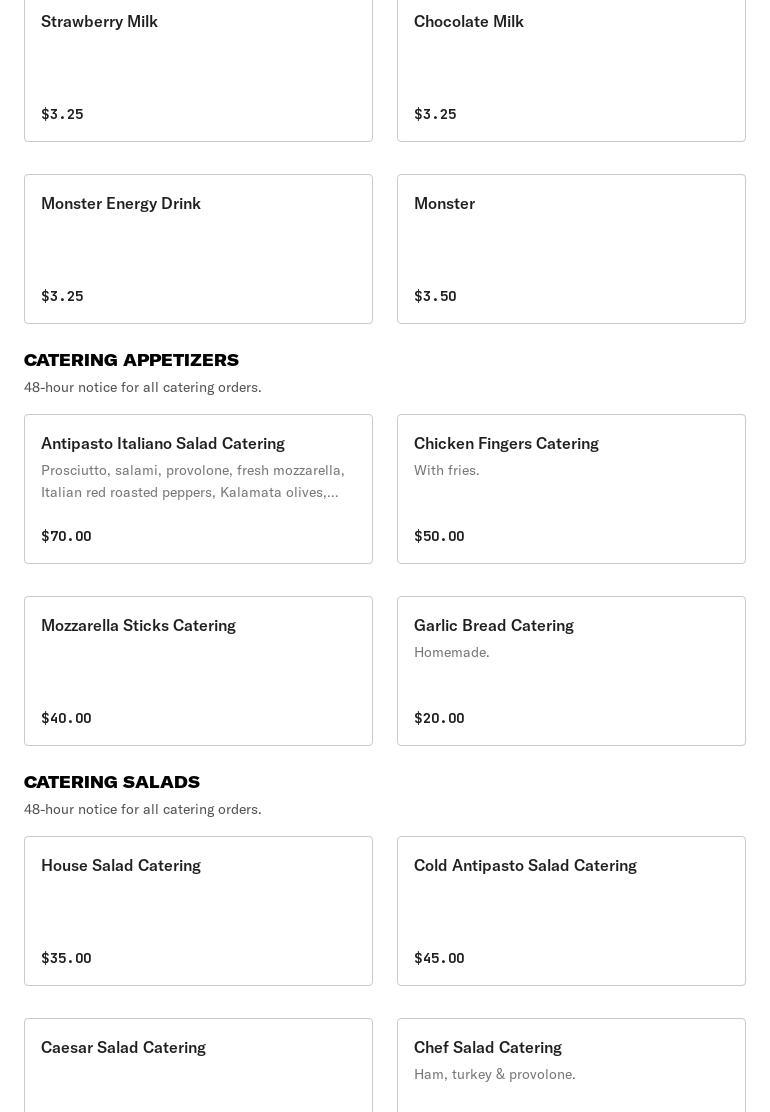 Strawberry Milk

$3.25

Chocolate Milk

$3.25

Monster Energy Drink

$3.25

Monster

$3.50

CATERING APPETIZERS

48-hour notice for all catering orders.

Antipasto Italiano Salad Catering

Prosciutto, salami, provolone, fresh mozzarella, Italian red roasted peppers, Kalamata olives,...

$70.00

Chicken Fingers Catering

With fries.

$50.00

Mozzarella Sticks Catering

$40.00

Garlic Bread Catering

Homemade.

$20.00

CATERING SALADS

48-hour notice for all catering orders.

House Salad Catering

$35.00

Cold Antipasto Salad Catering

$45.00

Caesar Salad Catering

Chef Salad Catering

Ham, turkey & provolone.